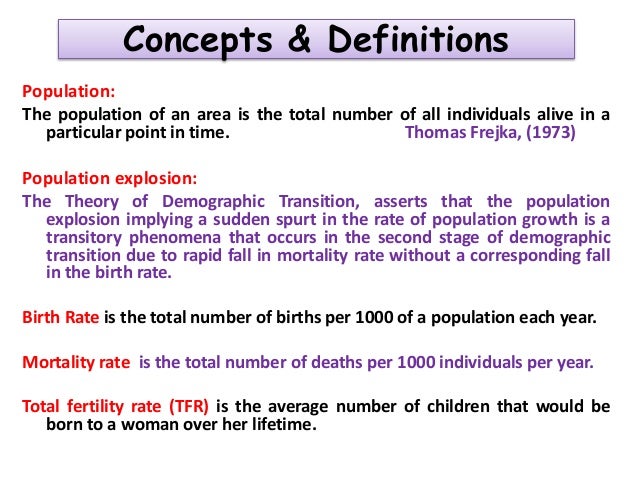 Concepts & Definitions

Population:
The population of an area is the total number of all individuals alive in a particular point in time. Thomas Frejka, (1973)

Population explosion:
The Theory of Demographic Transition, asserts that the population explosion implying a sudden spurt in the rate of population growth is a transitory phenomena that occurs in the second stage of demographic transition due to rapid fall in mortality rate without a corresponding fall in the birth rate.

Birth Rate is the total number of births per 1000 of a population each year.

Mortality rate is the total number of deaths per 1000 individuals per year.

Total fertility rate (TFR) is the average number of children that would be born to a woman over her lifetime.